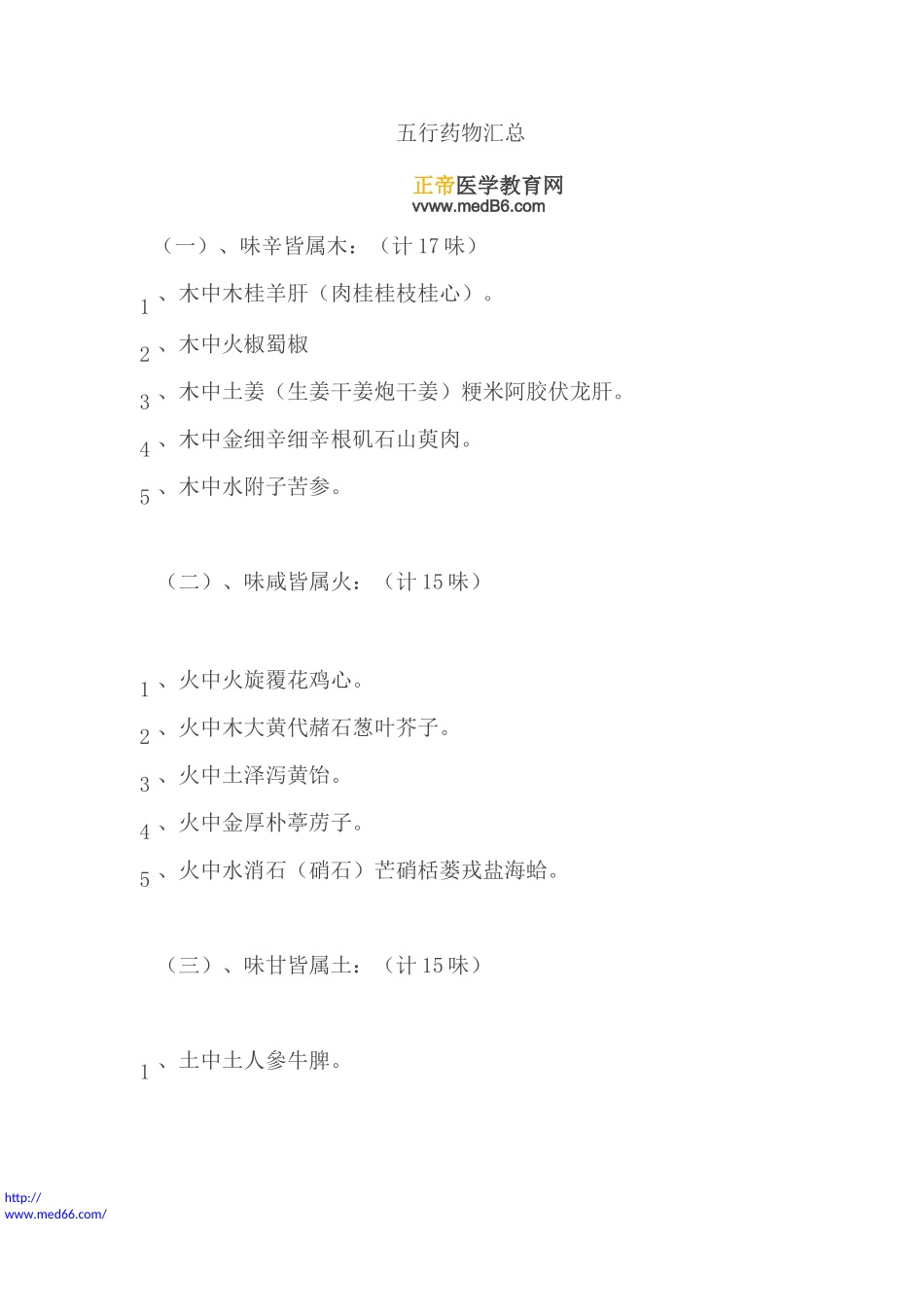 五行药物汇总

正帝医学教育网
vvww.medB6.com

（一）、味辛皆属木：（计 17 味）

1、木中木桂羊肝（肉桂桂枝桂心）。

2、木中火椒蜀椒

3、木中土姜（生姜干姜炮干姜）粳米阿胶伏龙肝。

4、木中金细辛细辛根矾石山萸肉。

5、木中水附子苦参。

（二）、味咸皆属火：（计 15 味）

1、火中火旋覆花鸡心。

2、火中木大黄代赭石葱叶芥子。

3、火中土泽泻黄饴。

4、火中金厚朴葶苈子。

5、火中水消石（硝石）芒硝栝蒌戎盐海蛤。

（三）、味甘皆属土：（计 15 味）

1、土中土人参牛脾。

http://
www.med66.com/